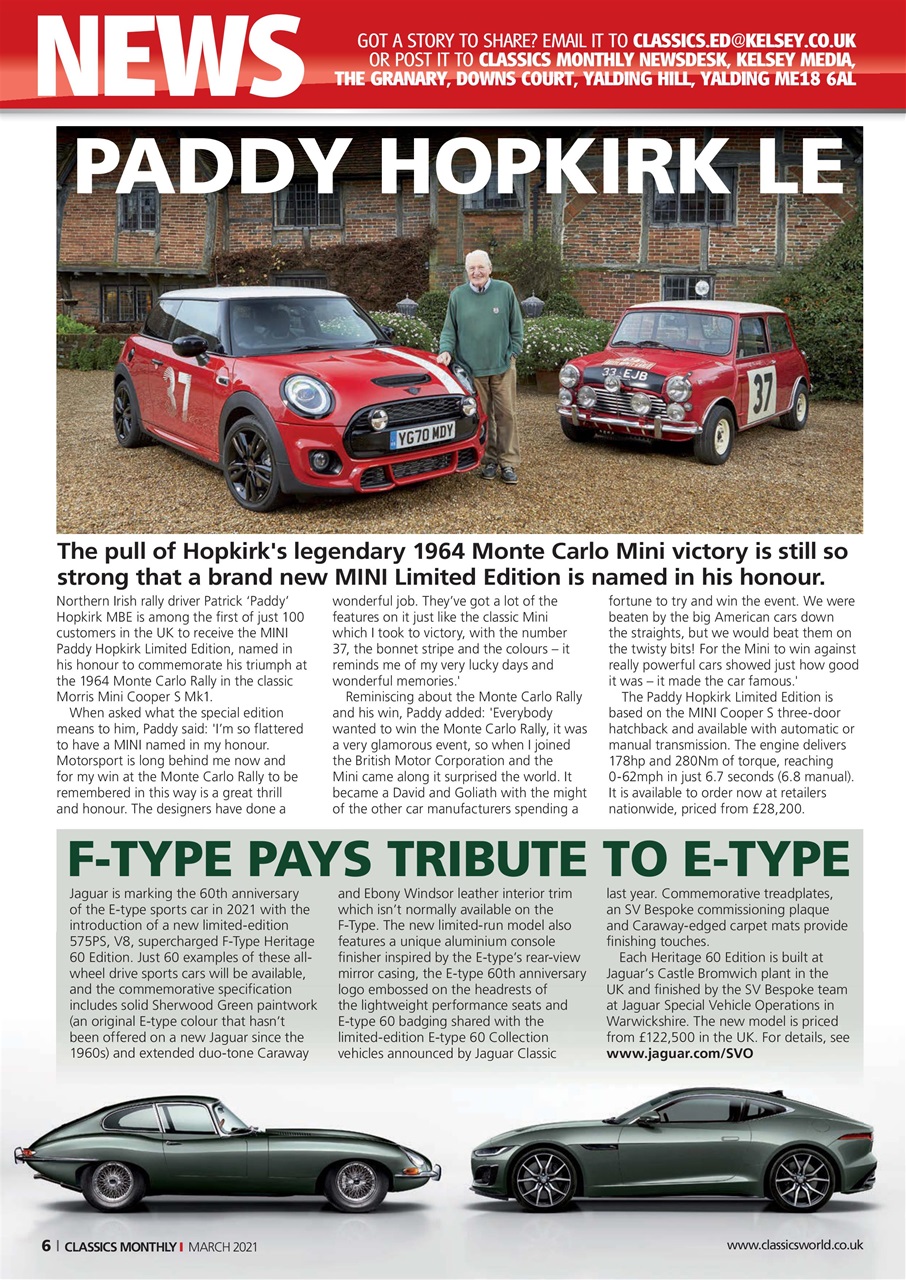 NEWS

GOT A STORY TO SHARE? EMAIL IT TO CLASSICS.ED@KELSEY.CO.UK OR POST IT TO CLASSICS MONTHLY NEWSDESK, KELSEY MEDIA, THE GRANARY, DOWNS COURT, YALDING HILL, YALDING ME18 6AL

PADDY HOPKIRK LE

37

YG70 MDY

33 EJB

37

The pull of Hopkirk's legendary 1964 Monte Carlo Mini victory is still so strong that a brand new MINI Limited Edition is named in his honour.

Northern Irish rally driver Patrick 'Paddy' Hopkirk MBE is among the first of just 100 customers in the UK to receive the MINI Paddy Hopkirk Limited Edition, named in his honour to commemorate his triumph at the 1964 Monte Carlo Rally in the classic Morris Mini Cooper S Mk1.

When asked what the special edition means to him, Paddy said: 'I'm so flattered to have a MINI named in my honour. Motorsport is long behind me now and for my win at the Monte Carlo Rally to be remembered in this way is a great thrill and honour. The designers have done a wonderful job. They've got a lot of the features on it just like the classic Mini which I took to victory, with the number 37, the bonnet stripe and the colours – it reminds me of my very lucky days and wonderful memories.'

Reminiscing about the Monte Carlo Rally and his win, Paddy added: 'Everybody wanted to win the Monte Carlo Rally, it was a very glamorous event, so when I joined the British Motor Corporation and the Mini came along it surprised the world. It became a David and Goliath with the might of the other car manufacturers spending a fortune to try and win the event. We were beaten by the big American cars down the straights, but we would beat them on the twisty bits! For the Mini to win against really powerful cars showed just how good it was – it made the car famous.'

The Paddy Hopkirk Limited Edition is based on the MINI Cooper S three-door hatchback and available with automatic or manual transmission. The engine delivers 178hp and 280Nm of torque, reaching 0-62mph in just 6.7 seconds (6.8 manual). It is available to order now at retailers nationwide, priced from £28,200.

F-TYPE PAYS TRIBUTE TO E-TYPE

Jaguar is marking the 60th anniversary of the E-type sports car in 2021 with the introduction of a new limited-edition 575PS, V8, supercharged F-Type Heritage 60 Edition. Just 60 examples of these all-wheel drive sports cars will be available, and the commemorative specification includes solid Sherwood Green paintwork (an original E-type colour that hasn't been offered on a new Jaguar since the 1960s) and extended duo-tone Caraway and Ebony Windsor leather interior trim which isn't normally available on the F-Type. The new limited-run model also features a unique aluminium console finisher inspired by the E-type's rear-view mirror casing, the E-type 60th anniversary logo embossed on the headrests of the lightweight performance seats and E-type 60 badging shared with the limited-edition E-type 60 Collection vehicles announced by Jaguar Classic last year. Commemorative treadplates, an SV Bespoke commissioning plaque and Caraway-edged carpet mats provide finishing touches.

Each Heritage 60 Edition is built at Jaguar's Castle Bromwich plant in the UK and finished by the SV Bespoke team at Jaguar Special Vehicle Operations in Warwickshire. The new model is priced from £122,500 in the UK. For details, see www.jaguar.com/SVO

6 | CLASSICS MONTHLY | MARCH 2021

www.classicsworld.co.uk